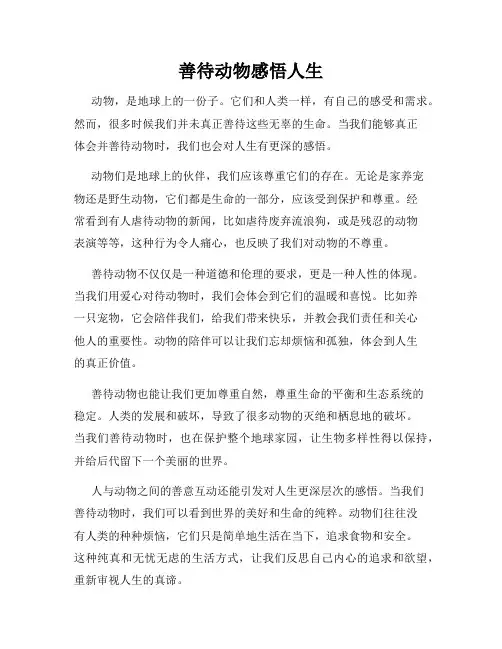 善待动物感悟人生

动物，是地球上的一份子。它们和人类一样，有自己的感受和需求。然而，很多时候我们并未真正善待这些无辜的生命。当我们能够真正体会并善待动物时，我们也会对人生有更深的感悟。

动物们是地球上的伙伴，我们应该尊重它们的存在。无论是家养宠物还是野生动物，它们都是生命的一部分，应该受到保护和尊重。经常看到有人虐待动物的新闻，比如虐待废弃流浪狗，或是残忍的动物表演等等，这种行为令人痛心，也反映了我们对动物的不尊重。

善待动物不仅仅是一种道德和伦理的要求，更是一种人性的体现。当我们用爱心对待动物时，我们会体会到它们的温暖和喜悦。比如养一只宠物，它会陪伴我们，给我们带来快乐，并教会我们责任和关心他人的重要性。动物的陪伴可以让我们忘却烦恼和孤独，体会到人生的真正价值。

善待动物也能让我们更加尊重自然，尊重生命的平衡和生态系统的稳定。人类的发展和破坏，导致了很多动物的灭绝和栖息地的破坏。当我们善待动物时，也在保护整个地球家园，让生物多样性得以保持，并给后代留下一个美丽的世界。

人与动物之间的善意互动还能引发对人生更深层次的感悟。当我们善待动物时，我们可以看到世界的美好和生命的纯粹。动物们往往没有人类的种种烦恼，它们只是简单地生活在当下，追求食物和安全。这种纯真和无忧无虑的生活方式，让我们反思自己内心的追求和欲望，重新审视人生的真谛。